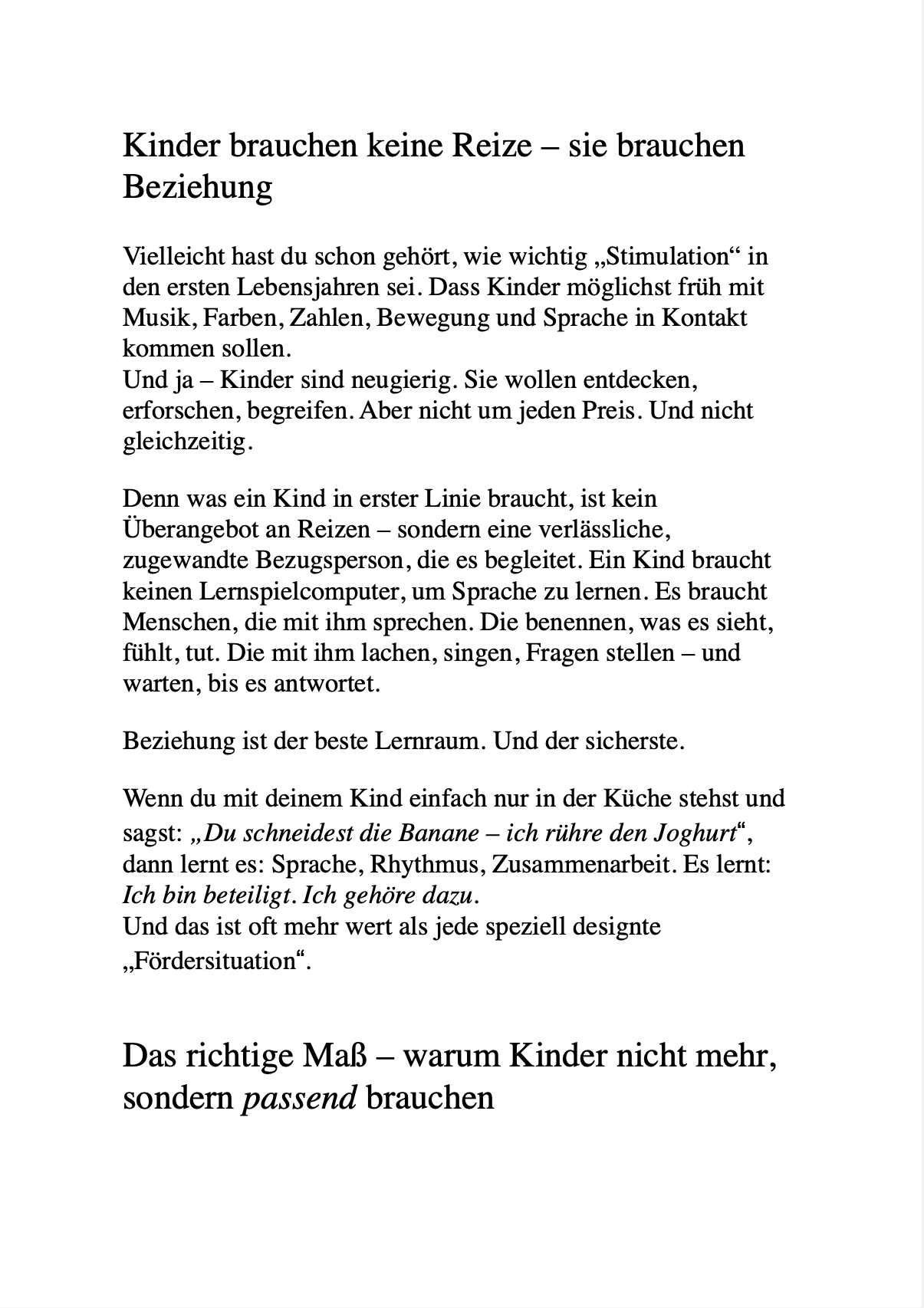 Kinder brauchen keine Reize – sie brauchen Beziehung

Vielleicht hast du schon gehört, wie wichtig „Stimulation“ in den ersten Lebensjahren sei. Dass Kinder möglichst früh mit Musik, Farben, Zahlen, Bewegung und Sprache in Kontakt kommen sollen.
Und ja – Kinder sind neugierig. Sie wollen entdecken, erforschen, begreifen. Aber nicht um jeden Preis. Und nicht gleichzeitig.

Denn was ein Kind in erster Linie braucht, ist kein Überangebot an Reizen – sondern eine verlässliche, zugewandte Bezugsperson, die es begleitet. Ein Kind braucht keinen Lernspielcomputer, um Sprache zu lernen. Es braucht Menschen, die mit ihm sprechen. Die benennen, was es sieht, fühlt, tut. Die mit ihm lachen, singen, Fragen stellen – und warten, bis es antwortet.

Beziehung ist der beste Lernraum. Und der sicherste.

Wenn du mit deinem Kind einfach nur in der Küche stehst und sagst: „Du schneidest die Banane – ich rühre den Joghurt“, dann lernt es: Sprache, Rhythmus, Zusammenarbeit. Es lernt: Ich bin beteiligt. Ich gehöre dazu.
Und das ist oft mehr wert als jede speziell designte „Fördersituation“.

Das richtige Maß – warum Kinder nicht mehr, sondern passend brauchen